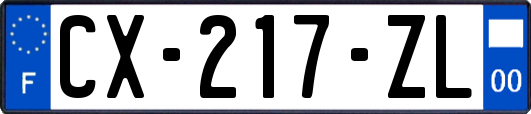 F
CX-217-ZL
00